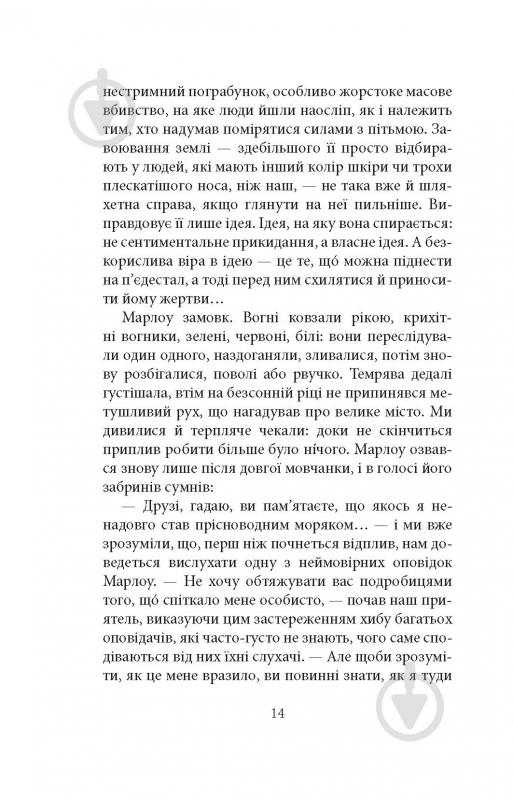 нестримний пограбунок, особливо жорстоке масове вбивство, на яке люди йшли наосліп, як і належить тим, хто надумав помірятися силами з пітьмою. Завоювання землі — здебільшого її просто відбирають у людей, які мають інший колір шкіри чи трохи плескатішого носа, ніж наш, — не така вже й шляхетна справа, якщо глянути на неї пильніше. Виправдовує її лише ідея. Ідея, на яку вона спирається: не сентиментальне прикидання, а власне ідея. А безкорислива віра в ідею — це те, щó можна піднести на п'єдестал, а тоді перед ним схилятися й приносити йому жертви…

Марлоу замовк. Вогні ковзали рікою, крихітні вогники, зелені, червоні, білі: вони переслідували один одного, наздоганяли, зливалися, потім знову розбігалися, поволі або рвучко. Темрява дедалі густішала, втім на безсонній ріці не припинявся метушливий рух, що нагадував про велике місто. Ми дивилися й терпляче чекали: доки не скінчиться приплив робити більше було нічого. Марлоу озвався знову лише після довгої мовчанки, і в голосі його забринів сумнів:

— Друзі, гадаю, ви пам'ятаєте, що якось я ненадовго став прісноводним моряком… — і ми вже зрозуміли, що, перш ніж почнеться відплив, нам доведеться вислухати одну з неймовірних оповідок Марлоу. — Не хочу обтяжувати вас подробицями того, щó спіткало мене особисто, — почав наш приятель, виказуючи цим застереженням хибу багатьох оповідачів, які часто-густо не знають, чого саме сподіваються від них їхні слухачі. — Але щоби зрозуміти, як це мене вразило, ви повинні знати, як я туди

14